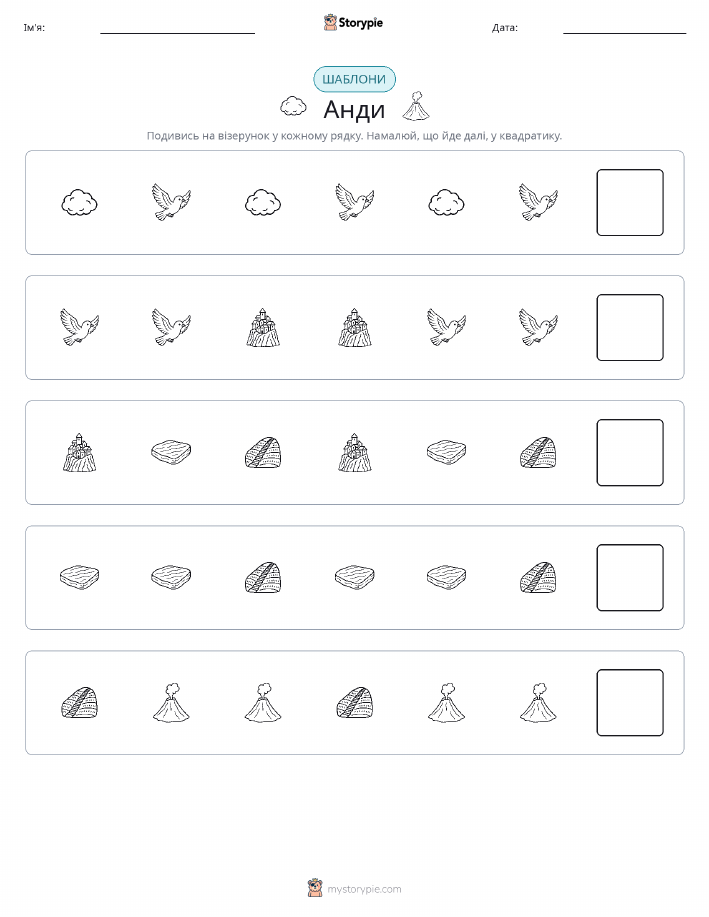 Ім'я: ____ Storypie Дата: ____

ШАБЛОНИ

Анди

Подивись на візерунок у кожному рядку. Намалюй, що йде далі, у квадратику.

mystorypie.com